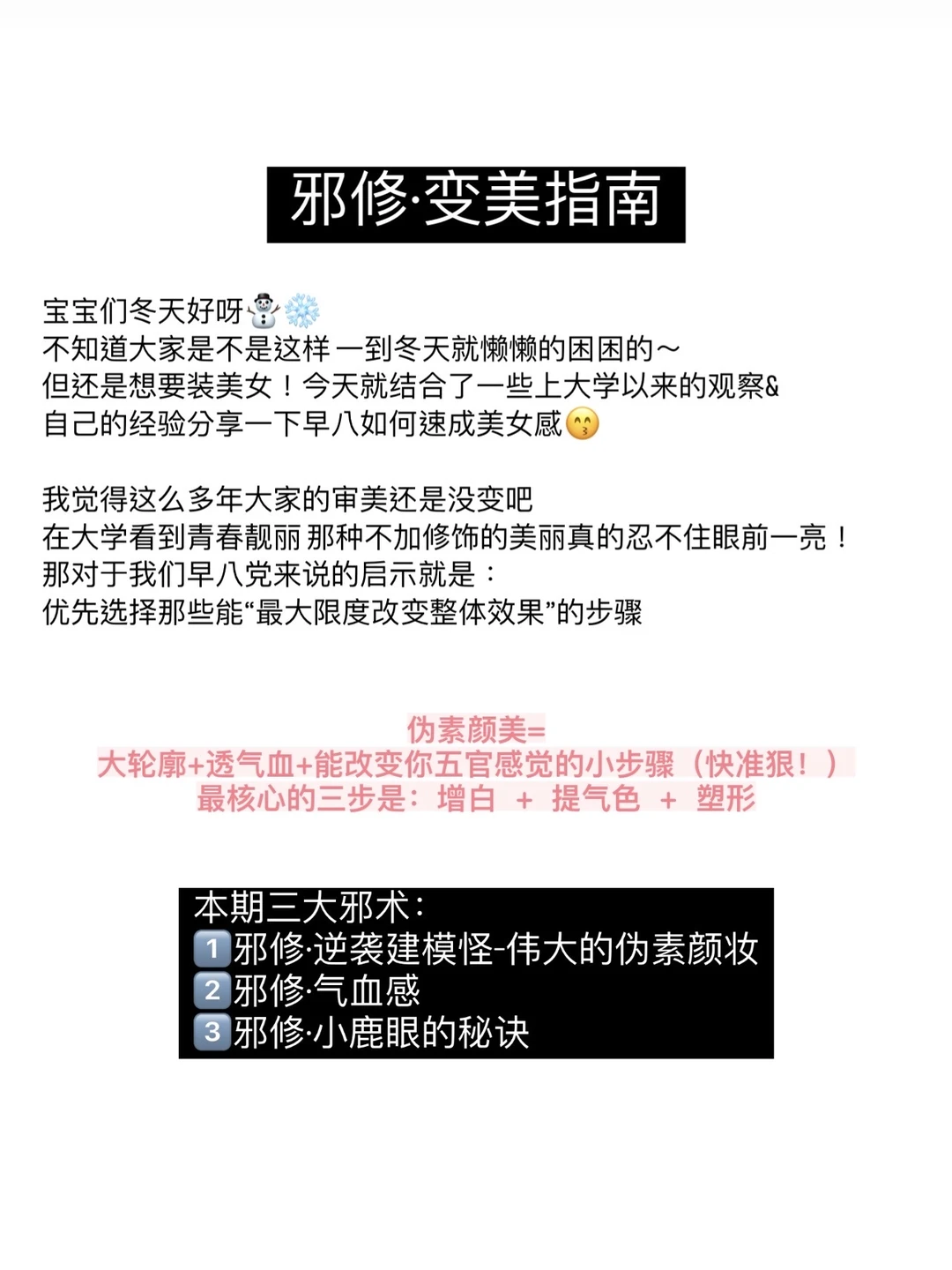 邪修·变美指南

宝宝们冬天好呀☃️❄️
不知道大家是不是这样 一到冬天就懒懒的困困的～
但还是想要装美女！今天就结合了一些上大学以来的观察&
自己的经验分享一下早八如何速成美女感😙

我觉得这么多年大家的审美还是没变吧
在大学看到青春靓丽 那种不加修饰的美丽真的忍不住眼前一亮！
那对于我们早八党来说的启示就是：
优先选择那些能“最大限度改变整体效果”的步骤

伪素颜美=
大轮廓+透气血+能改变你五官感觉的小步骤（快准狠！）
最核心的三步是：增白 ＋ 提气色 ＋ 塑形

本期三大邪术：
1️⃣邪修·逆袭建模怪-伟大的伪素颜妆
2️⃣邪修·气血感
3️⃣邪修·小鹿眼的秘诀